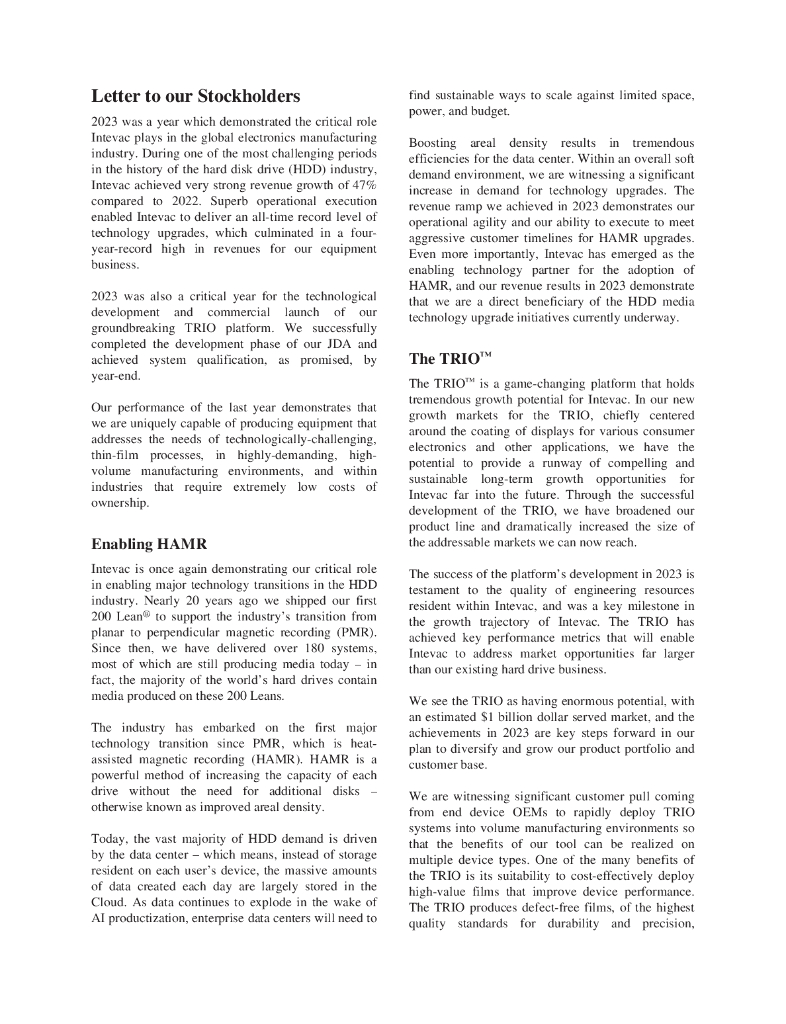 Letter to our Stockholders

2023 was a year which demonstrated the critical role Intevac plays in the global electronics manufacturing industry. During one of the most challenging periods in the history of the hard disk drive (HDD) industry, Intevac achieved very strong revenue growth of 47% compared to 2022. Superb operational execution enabled Intevac to deliver an all-time record level of technology upgrades, which culminated in a four-year-record high in revenues for our equipment business.

2023 was also a critical year for the technological development and commercial launch of our groundbreaking TRIO platform. We successfully completed the development phase of our JDA and achieved system qualification, as promised, by year-end.

Our performance of the last year demonstrates that we are uniquely capable of producing equipment that addresses the needs of technologically-challenging, thin-film processes, in highly-demanding, high-volume manufacturing environments, and within industries that require extremely low costs of ownership.

Enabling HAMR

Intevac is once again demonstrating our critical role in enabling major technology transitions in the HDD industry. Nearly 20 years ago we shipped our first 200 Lean® to support the industry's transition from planar to perpendicular magnetic recording (PMR). Since then, we have delivered over 180 systems, most of which are still producing media today – in fact, the majority of the world's hard drives contain media produced on these 200 Leans.

The industry has embarked on the first major technology transition since PMR, which is heat-assisted magnetic recording (HAMR). HAMR is a powerful method of increasing the capacity of each drive without the need for additional disks – otherwise known as improved areal density.

Today, the vast majority of HDD demand is driven by the data center – which means, instead of storage resident on each user's device, the massive amounts of data created each day are largely stored in the Cloud. As data continues to explode in the wake of AI productization, enterprise data centers will need to find sustainable ways to scale against limited space, power, and budget.

Boosting areal density results in tremendous efficiencies for the data center. Within an overall soft demand environment, we are witnessing a significant increase in demand for technology upgrades. The revenue ramp we achieved in 2023 demonstrates our operational agility and our ability to execute to meet aggressive customer timelines for HAMR upgrades. Even more importantly, Intevac has emerged as the enabling technology partner for the adoption of HAMR, and our revenue results in 2023 demonstrate that we are a direct beneficiary of the HDD media technology upgrade initiatives currently underway.

The TRIO™

The TRIO™ is a game-changing platform that holds tremendous growth potential for Intevac. In our new growth markets for the TRIO, chiefly centered around the coating of displays for various consumer electronics and other applications, we have the potential to provide a runway of compelling and sustainable long-term growth opportunities for Intevac far into the future. Through the successful development of the TRIO, we have broadened our product line and dramatically increased the size of the addressable markets we can now reach.

The success of the platform's development in 2023 is testament to the quality of engineering resources resident within Intevac, and was a key milestone in the growth trajectory of Intevac. The TRIO has achieved key performance metrics that will enable Intevac to address market opportunities far larger than our existing hard drive business.

We see the TRIO as having enormous potential, with an estimated $1 billion dollar served market, and the achievements in 2023 are key steps forward in our plan to diversify and grow our product portfolio and customer base.

We are witnessing significant customer pull coming from end device OEMs to rapidly deploy TRIO systems into volume manufacturing environments so that the benefits of our tool can be realized on multiple device types. One of the many benefits of the TRIO is its suitability to cost-effectively deploy high-value films that improve device performance. The TRIO produces defect-free films, of the highest quality standards for durability and precision,